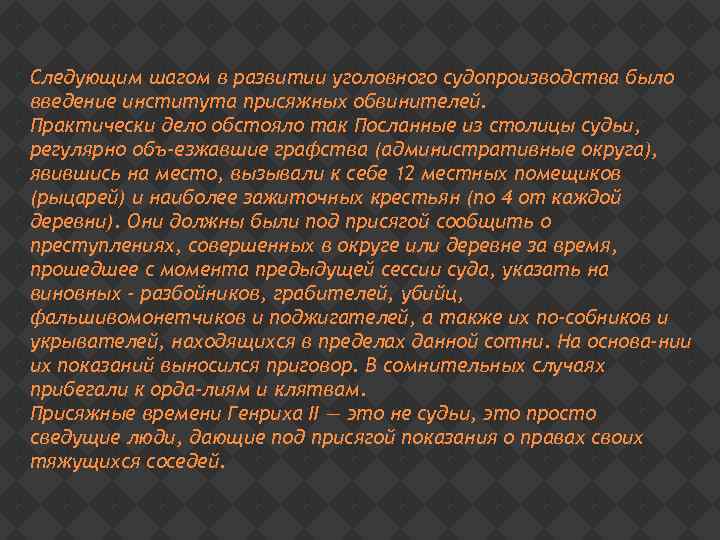 Следующим шагом в развитии уголовного судопроизводства было введение института присяжных обвинителей.
Практически дело обстояло так Посланные из столицы судьи, регулярно объ-езжавшие графства (административные округа), явившись на место, вызывали к себе 12 местных помещиков (рыцарей) и наиболее зажиточных крестьян (по 4 от каждой деревни). Они должны были под присягой сообщить о преступлениях, совершенных в округе или деревне за время, прошедшее с момента предыдущей сессии суда, указать на виновных - разбойников, грабителей, убийц, фальшивомонетчиков и поджигателей, а также их по-собников и укрывателей, находящихся в пределах данной сотни. На основа-нии их показаний выносился приговор. В сомнительных случаях прибегали к орда-лиям и клятвам.
Присяжные времени Генриха II — это не судьи, это просто сведущие люди, дающие под присягой показания о правах своих тяжущихся соседей.